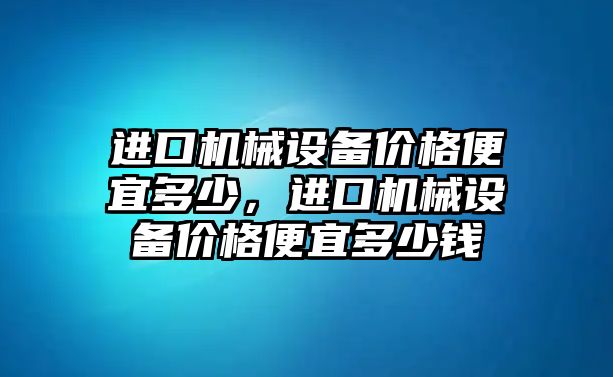 进口机械设备价格便宜多少，进口机械设备价格便宜多少钱